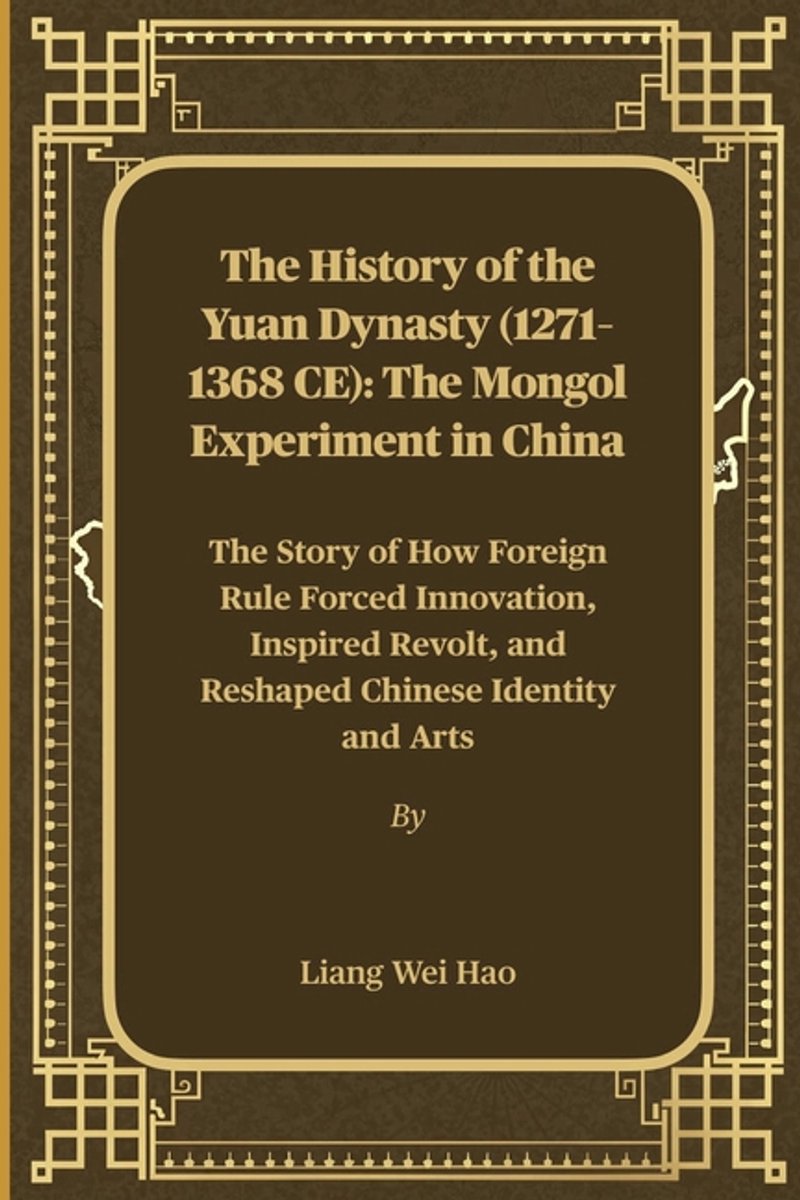 The History of the Yuan Dynasty (1271-1368 CE): The Mongol Experiment in China

The Story of How Foreign Rule Forced Innovation, Inspired Revolt, and Reshaped Chinese Identity and Arts

By

Liang Wei Hao